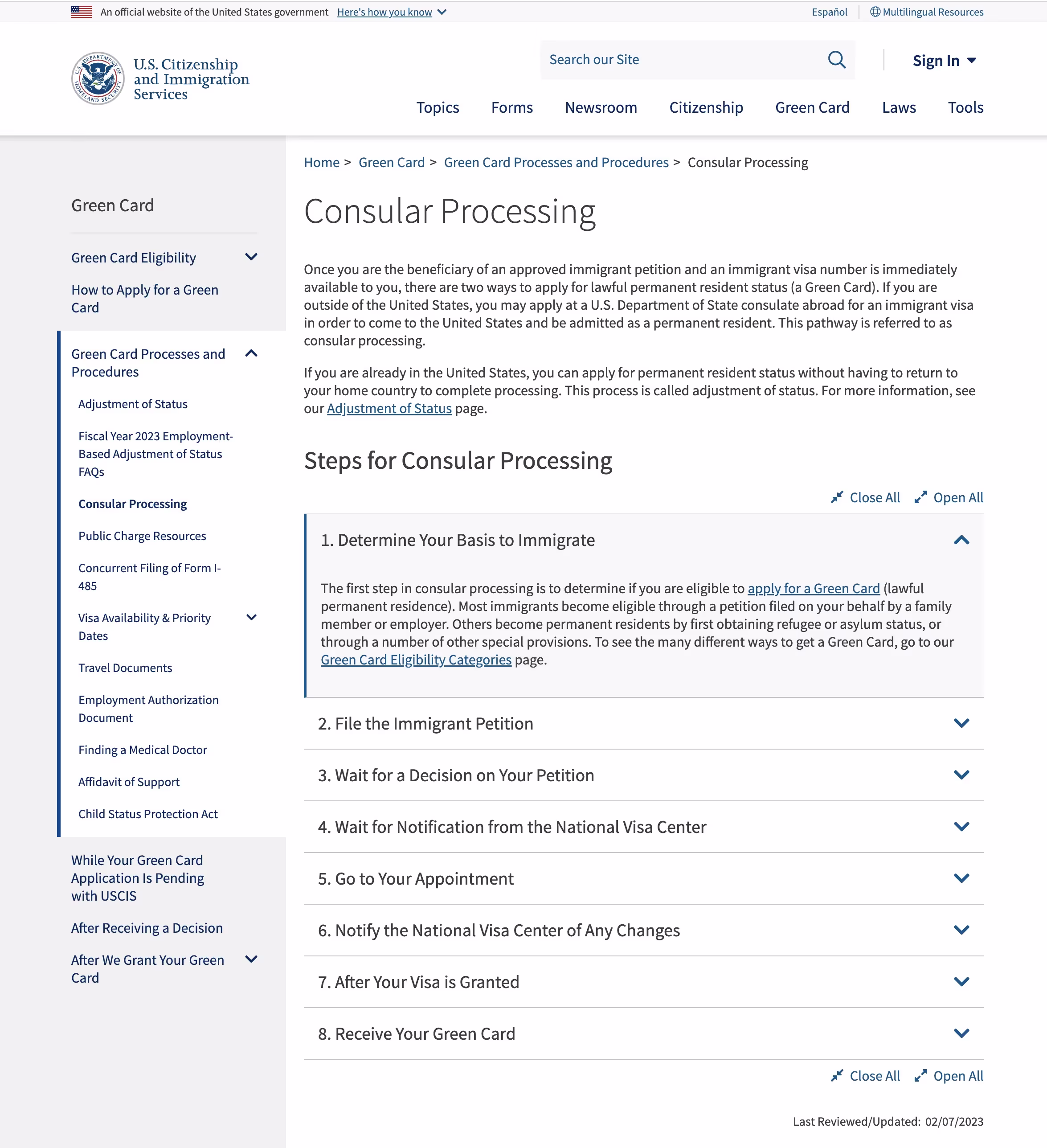 An official website of the United States government Here's how you know

Español Multilingual Resources

U.S. DEPARTMENT OF HOMELAND SECURITY

U.S. Citizenship and Immigration Services

Search our Site

Sign In

Topics Forms Newsroom Citizenship Green Card Laws Tools

Green Card

Green Card Eligibility

How to Apply for a Green Card

Green Card Processes and Procedures

Adjustment of Status

Fiscal Year 2023 Employment-Based Adjustment of Status FAQs

Consular Processing

Public Charge Resources

Concurrent Filing of Form I-485

Visa Availability & Priority Dates

Travel Documents

Employment Authorization Document

Finding a Medical Doctor

Affidavit of Support

Child Status Protection Act

While Your Green Card Application Is Pending with USCIS

After Receiving a Decision

After We Grant Your Green Card

Home > Green Card > Green Card Processes and Procedures > Consular Processing

Consular Processing

Once you are the beneficiary of an approved immigrant petition and an immigrant visa number is immediately available to you, there are two ways to apply for lawful permanent resident status (a Green Card). If you are outside of the United States, you may apply at a U.S. Department of State consulate abroad for an immigrant visa in order to come to the United States and be admitted as a permanent resident. This pathway is referred to as consular processing.

If you are already in the United States, you can apply for permanent resident status without having to return to your home country to complete processing. This process is called adjustment of status. For more information, see our Adjustment of Status page.

Steps for Consular Processing

Close All Open All

1. Determine Your Basis to Immigrate

The first step in consular processing is to determine if you are eligible to apply for a Green Card (lawful permanent residence). Most immigrants become eligible through a petition filed on your behalf by a family member or employer. Others become permanent residents by first obtaining refugee or asylum status, or through a number of other special provisions. To see the many different ways to get a Green Card, go to our Green Card Eligibility Categories page.

2. File the Immigrant Petition

3. Wait for a Decision on Your Petition

4. Wait for Notification from the National Visa Center

5. Go to Your Appointment

6. Notify the National Visa Center of Any Changes

7. After Your Visa is Granted

8. Receive Your Green Card

Close All Open All

Last Reviewed/Updated: 02/07/2023